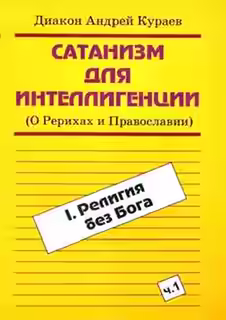 Диакон Андрей Кураев

САТАНИЗМ ДЛЯ ИНТЕЛЛИГЕНЦИИ

(О Рерихах и Православии)

I. Религия без Бога

ч.1